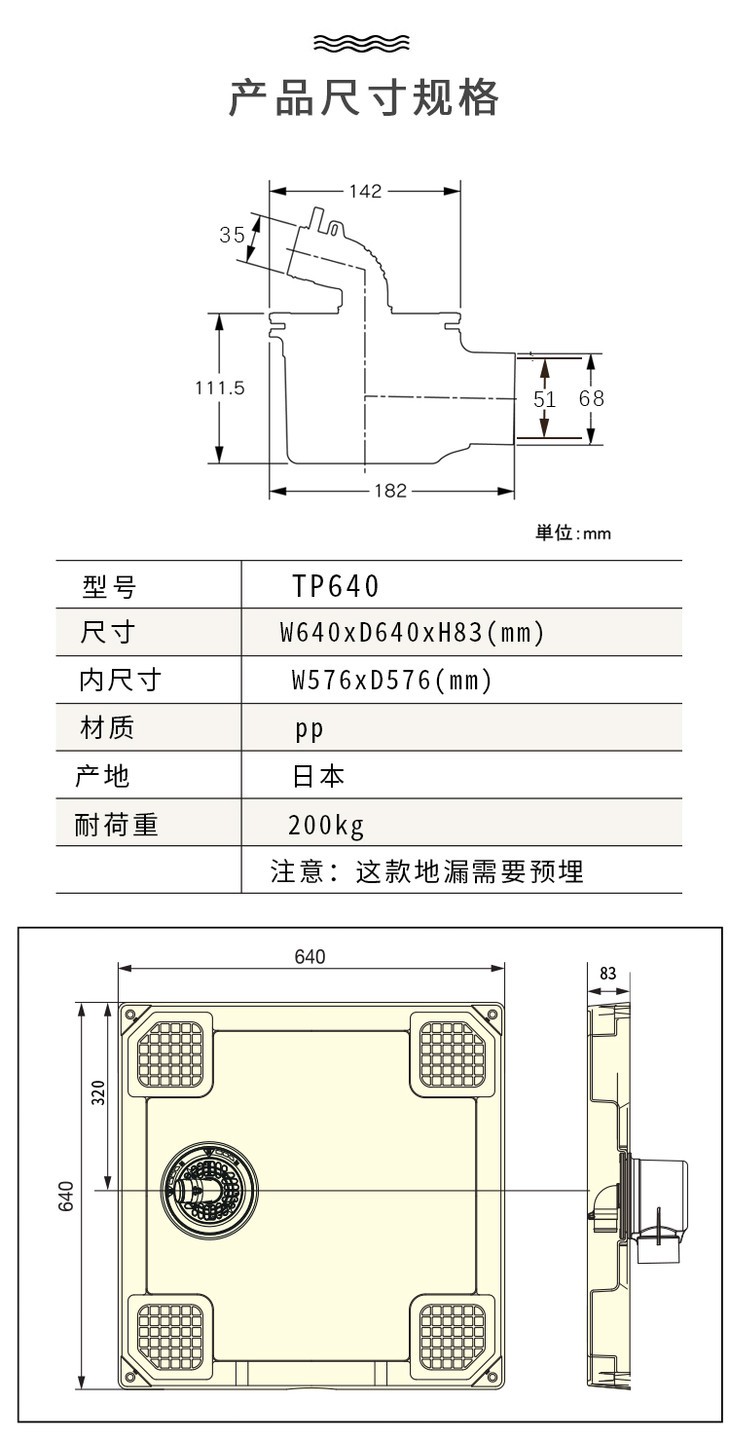 产品尺寸规格

142
35
111.5
51
68
182

单位:mm

| 型号 | TP640 |
|---|---|
| 尺寸 | W640xD640xH83(mm) |
| 内尺寸 | W576xD576(mm) |
| 材质 | pp |
| 产地 | 日本 |
| 耐荷重 | 200kg |
| | 注意：这款地漏需要预埋 |

640
83
320
640